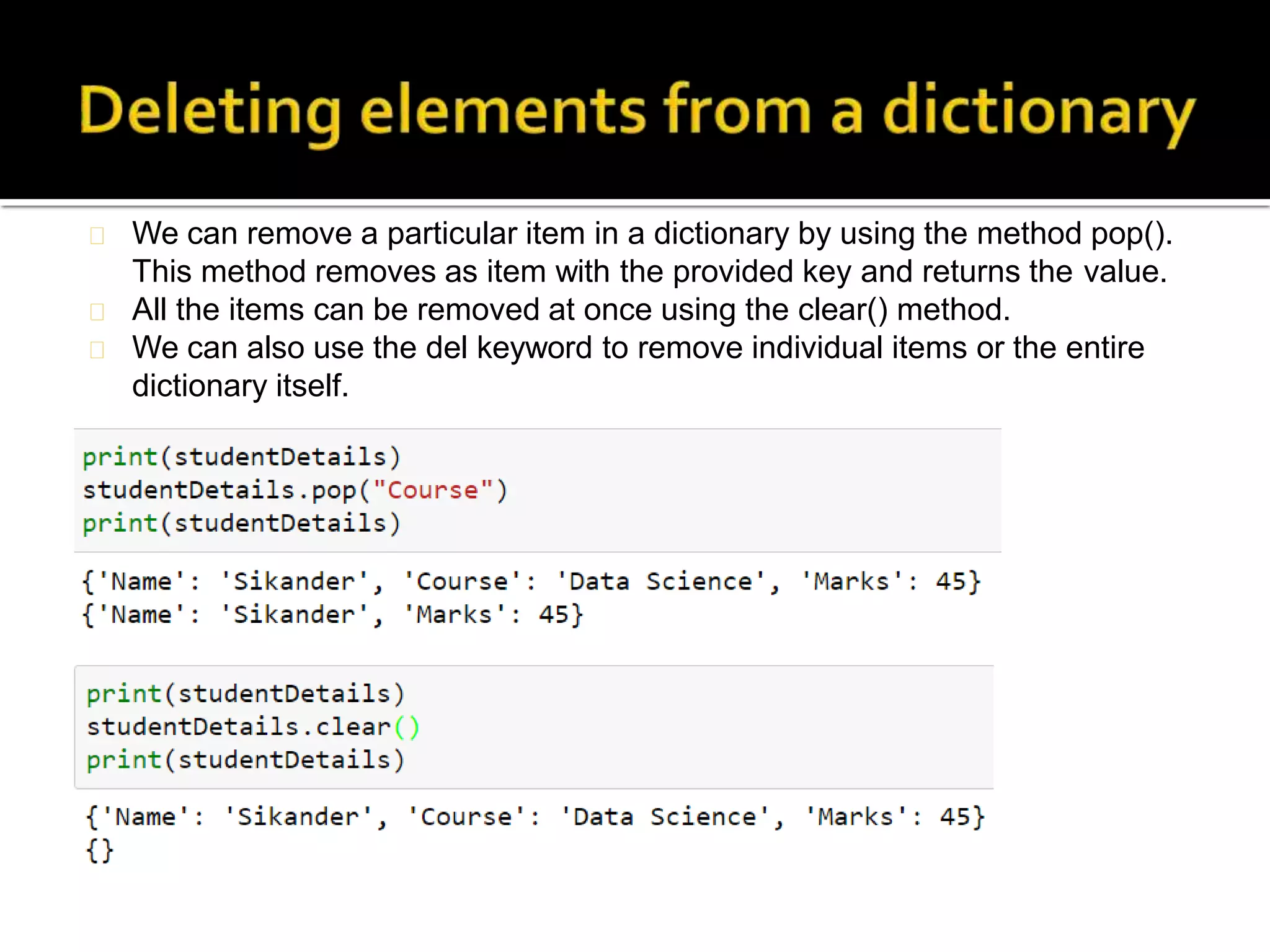 Deleting elements from a dictionary

We can remove a particular item in a dictionary by using the method pop(). This method removes as item with the provided key and returns the value.
All the items can be removed at once using the clear() method.
We can also use the del keyword to remove individual items or the entire dictionary itself.

print(studentDetails)
studentDetails.pop("Course")
print(studentDetails)

{'Name': 'Sikander', 'Course': 'Data Science', 'Marks': 45}
{'Name': 'Sikander', 'Marks': 45}

print(studentDetails)
studentDetails.clear()
print(studentDetails)

{'Name': 'Sikander', 'Course': 'Data Science', 'Marks': 45}
{}